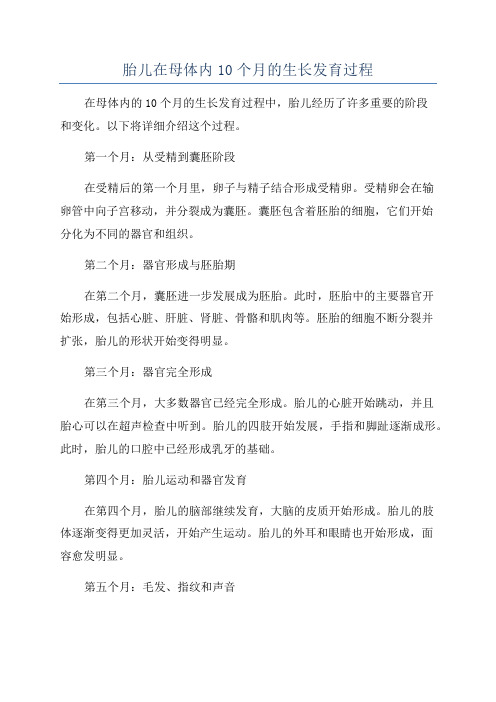 胎儿在母体内 10 个月的生长发育过程

在母体内的 10 个月的生长发育过程中，胎儿经历了许多重要的阶段和变化。以下将详细介绍这个过程。

第一个月：从受精到囊胚阶段

在受精后的第一个月里，卵子与精子结合形成受精卵。受精卵会在输卵管中向子宫移动，并分裂成为囊胚。囊胚包含着胚胎的细胞，它们开始分化为不同的器官和组织。

第二个月：器官形成与胚胎期

在第二个月，囊胚进一步发展成为胚胎。此时，胚胎中的主要器官开始形成，包括心脏、肝脏、肾脏、骨骼和肌肉等。胚胎的细胞不断分裂并扩张，胎儿的形状开始变得明显。

第三个月：器官完全形成

在第三个月，大多数器官已经完全形成。胎儿的心脏开始跳动，并且胎心可以在超声检查中听到。胎儿的四肢开始发展，手指和脚趾逐渐成形。此时，胎儿的口腔中已经形成乳牙的基础。

第四个月：胎儿运动和器官发育

在第四个月，胎儿的脑部继续发育，大脑的皮质开始形成。胎儿的肢体逐渐变得更加灵活，开始产生运动。胎儿的外耳和眼睛也开始形成，面容愈发明显。

第五个月：毛发、指纹和声音